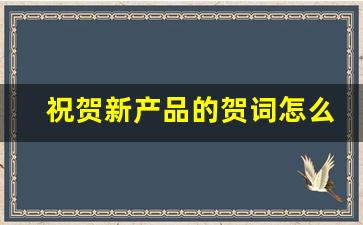 祝贺新产品的贺词怎么